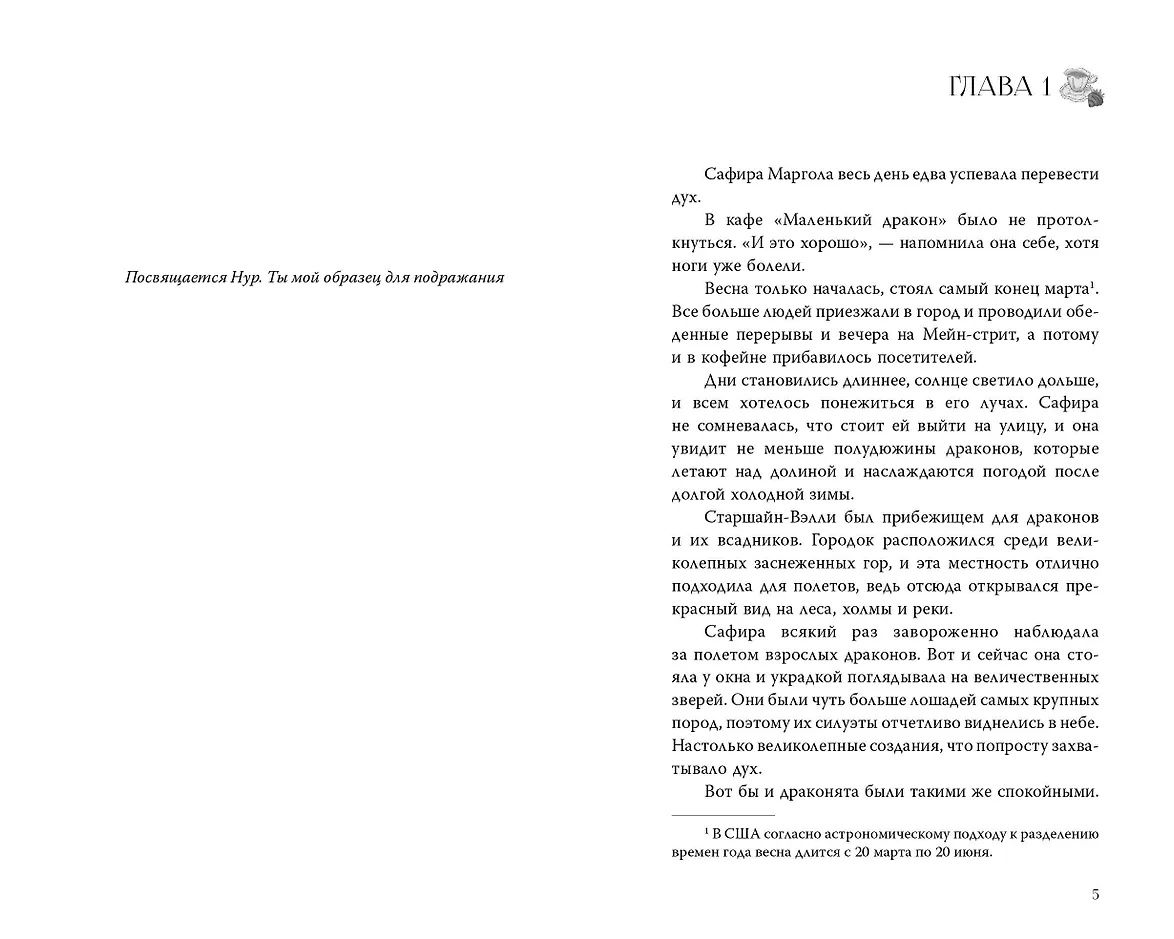 Посвящается Нур. Ты мой образец для подражания

ГЛАВА 1

Сафира Маргола весь день едва успевала перевести дух.

В кафе «Маленький дракон» было не протолкнуться. «И это хорошо», — напомнила она себе, хотя ноги уже болели.

Весна только началась, стоял самый конец марта$^{1}$. Все больше людей приезжали в город и проводили обеденные перерывы и вечера на Мейн-стрит, а потому и в кофейне прибавилось посетителей.

Дни становились длиннее, солнце светило дольше, и всем хотелось понежиться в его лучах. Сафира не сомневалась, что стоит ей выйти на улицу, и она увидит не меньше полудюжины драконов, которые летают над долиной и наслаждаются погодой после долгой холодной зимы.

Старшайн-Вэлли был прибежищем для драконов и их всадников. Городок расположился среди великолепных заснеженных гор, и эта местность отлично подходила для полетов, ведь отсюда открывался прекрасный вид на леса, холмы и реки.

Сафира всякий раз завороженно наблюдала за полетом взрослых драконов. Вот и сейчас она стояла у окна и украдкой поглядывала на величественных зверей. Они были чуть больше лошадей самых крупных пород, поэтому их силуэты отчетливо виднелись в небе. Настолько великолепные создания, что попросту захватывало дух.

Вот бы и драконята были такими же спокойными.

$^{1}$ В США согласно астрономическому подходу к разделению времен года весна длится с 20 марта по 20 июня.

5